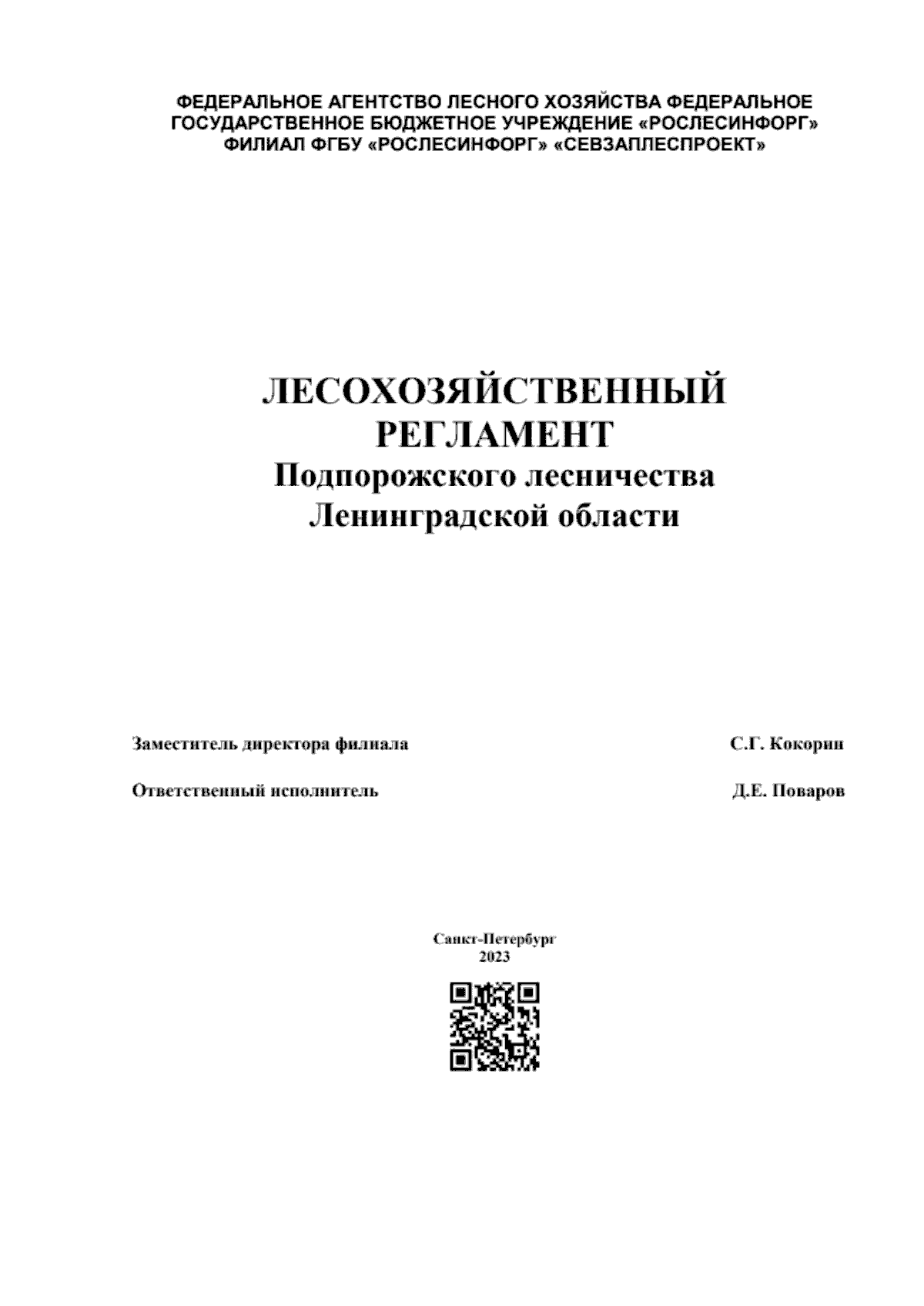 ФЕДЕРАЛЬНОЕ АГЕНТСТВО ЛЕСНОГО ХОЗЯЙСТВА ФЕДЕРАЛЬНОЕ ГОСУДАРСТВЕННОЕ БЮДЖЕТНОЕ УЧРЕЖДЕНИЕ «РОСЛЕСИНФОРГ» ФИЛИАЛ ФГБУ «РОСЛЕСИНФОРГ» «СЕВЗАПЛЕСПРОЕКТ»

ЛЕСОХОЗЯЙСТВЕННЫЙ РЕГЛАМЕНТ
Подпорожского лесничества
Ленинградской области

Заместитель директора филиала С.Г. Кокорин

Ответственный исполнитель Д.Е. Поваров

Санкт-Петербург
2023